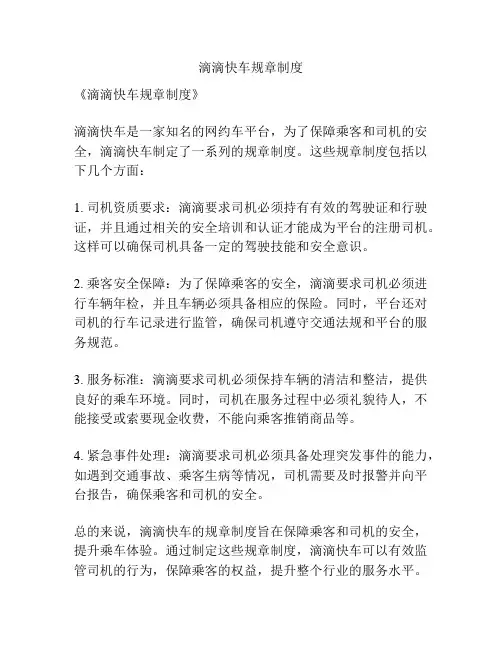 滴滴快车规章制度

《滴滴快车规章制度》

滴滴快车是一家知名的网约车平台，为了保障乘客和司机的安全，滴滴快车制定了一系列的规章制度。这些规章制度包括以下几个方面：

1. 司机资质要求：滴滴要求司机必须持有有效的驾驶证和行驶证，并且通过相关的安全培训和认证才能成为平台的注册司机。这样可以确保司机具备一定的驾驶技能和安全意识。

2. 乘客安全保障：为了保障乘客的安全，滴滴要求司机必须进行车辆年检，并且车辆必须具备相应的保险。同时，平台还对司机的行车记录进行监管，确保司机遵守交通法规和平台的服务规范。

3. 服务标准：滴滴要求司机必须保持车辆的清洁和整洁，提供良好的乘车环境。同时，司机在服务过程中必须礼貌待人，不能接受或索要现金收费，不能向乘客推销商品等。

4. 紧急事件处理：滴滴要求司机必须具备处理突发事件的能力，如遇到交通事故、乘客生病等情况，司机需要及时报警并向平台报告，确保乘客和司机的安全。

总的来说，滴滴快车的规章制度旨在保障乘客和司机的安全，提升乘车体验。通过制定这些规章制度，滴滴快车可以有效监管司机的行为，保障乘客的权益，提升整个行业的服务水平。